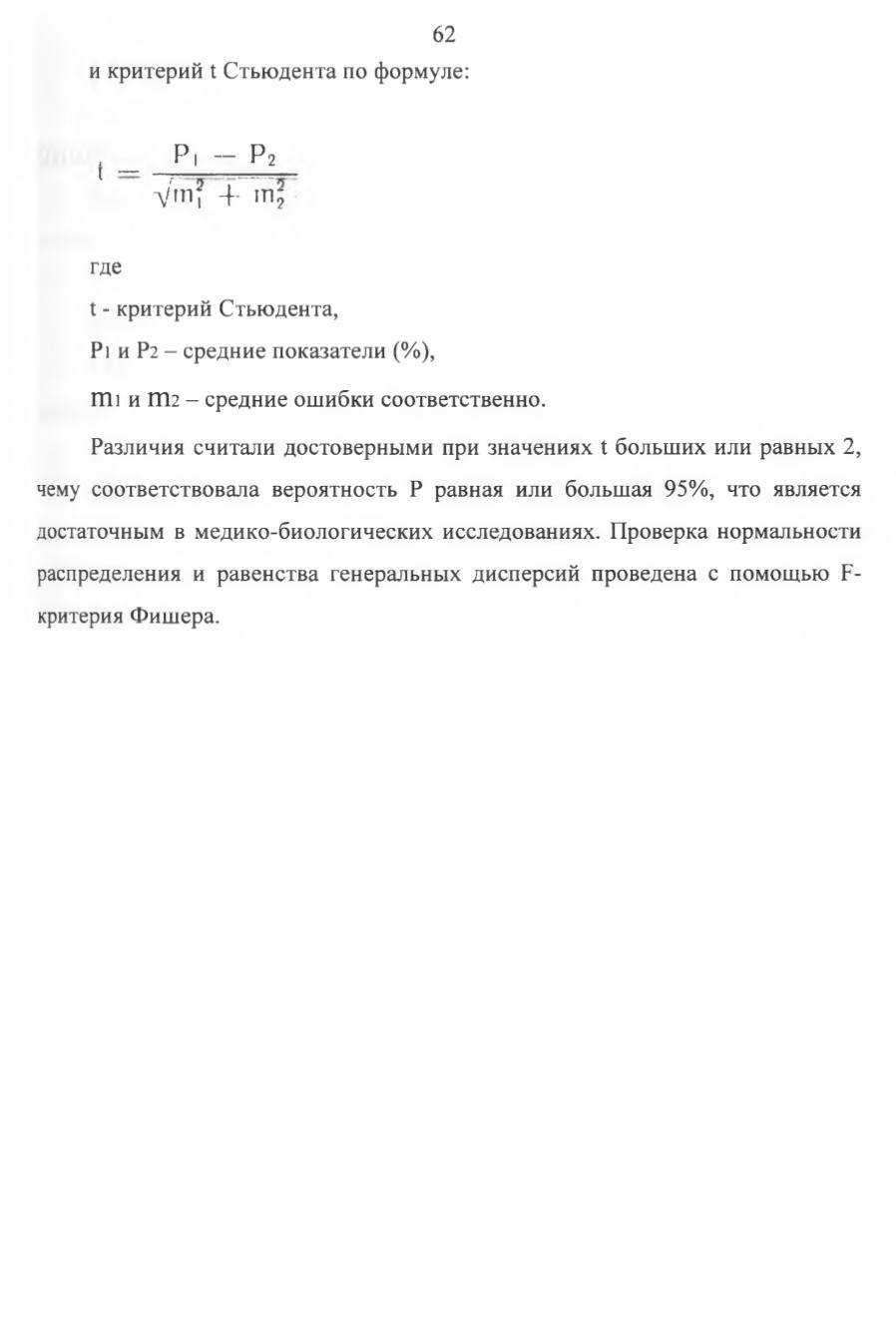 62

и критерий t Стьюдента по формуле:

$t = \frac{P_1 - P_2}{\sqrt{m_1^2 + m_2^2}}$

где

t - критерий Стьюдента,

$P_1$ и $P_2$ – средние показатели (%),

$m_1$ и $m_2$ – средние ошибки соответственно.

Различия считали достоверными при значениях t больших или равных 2, чему соответствовала вероятность P равная или большая 95%, что является достаточным в медико-биологических исследованиях. Проверка нормальности распределения и равенства генеральных дисперсий проведена с помощью F-критерия Фишера.